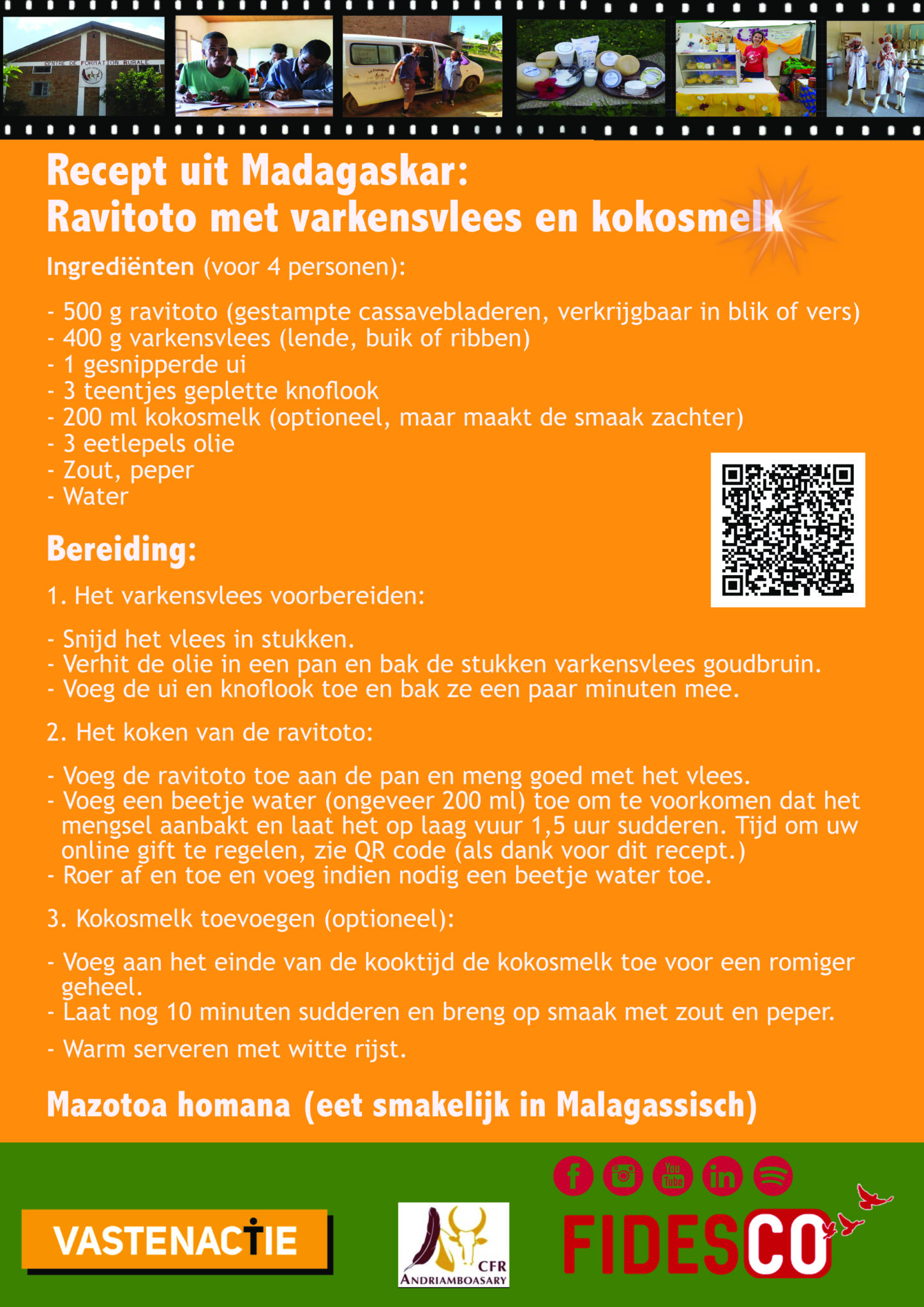 CENTRE DE FORMATION RURALE

Recept uit Madagaskar:
Ravitoto met varkensvlees en kokosmelk

Ingrediënten (voor 4 personen):

- 500 g ravitoto (gestampte cassavebladeren, verkrijgbaar in blik of vers)
- 400 g varkensvlees (lende, buik of ribben)
- 1 gesnipperde ui
- 3 teentjes geplette knoflook
- 200 ml kokosmelk (optioneel, maar maakt de smaak zachter)
- 3 eetlepels olie
- Zout, peper
- Water

Bereiding:

1. Het varkensvlees voorbereiden:

- Snijd het vlees in stukken.
- Verhit de olie in een pan en bak de stukken varkensvlees goudbruin.
- Voeg de ui en knoflook toe en bak ze een paar minuten mee.

2. Het koken van de ravitoto:

- Voeg de ravitoto toe aan de pan en meng goed met het vlees.
- Voeg een beetje water (ongeveer 200 ml) toe om te voorkomen dat het mengsel aanbakt en laat het op laag vuur 1,5 uur sudderen. Tijd om uw online gift te regelen, zie QR code (als dank voor dit recept.)
- Roer af en toe en voeg indien nodig een beetje water toe.

3. Kokosmelk toevoegen (optioneel):

- Voeg aan het einde van de kooktijd de kokosmelk toe voor een romiger geheel.
- Laat nog 10 minuten sudderen en breng op smaak met zout en peper.
- Warm serveren met witte rijst.

Mazotoa homana (eet smakelijk in Malagassisch)

VASTENACTIE

CFR
ANDRIAMBOASARY

You Tube

FIDESCO